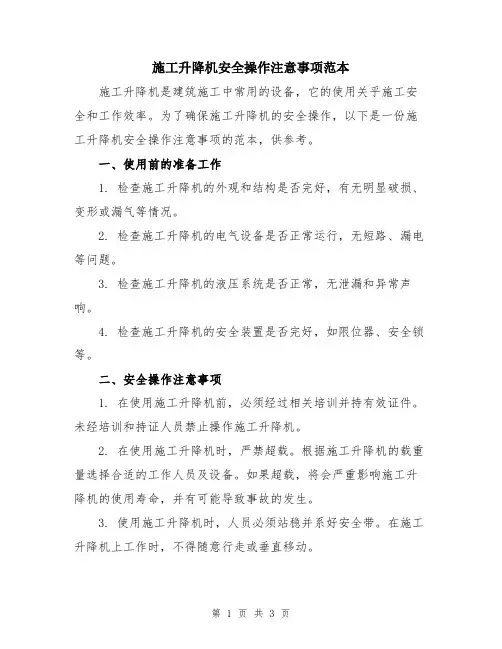 施工升降机安全操作注意事项范本

施工升降机是建筑施工中常用的设备，它的使用关乎施工安全和工作效率。为了确保施工升降机的安全操作，以下是一份施工升降机安全操作注意事项的范本，供参考。

一、使用前的准备工作

1. 检查施工升降机的外观和结构是否完好，有无明显破损、变形或漏气等情况。

2. 检查施工升降机的电气设备是否正常运行，无短路、漏电等问题。

3. 检查施工升降机的液压系统是否正常，无泄漏和异常声响。

4. 检查施工升降机的安全装置是否完好，如限位器、安全锁等。

二、安全操作注意事项

1. 在使用施工升降机前，必须经过相关培训并持有效证件。未经培训和持证人员禁止操作施工升降机。

2. 在使用施工升降机时，严禁超载。根据施工升降机的载重量选择合适的工作人员及设备。如果超载，将会严重影响施工升降机的使用寿命，并有可能导致事故的发生。

3. 使用施工升降机时，人员必须站稳并系好安全带。在施工升降机上工作时，不得随意行走或垂直移动。

第 1 页 共 3 页